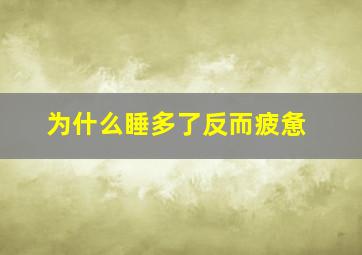 为什么睡多了反而疲惫